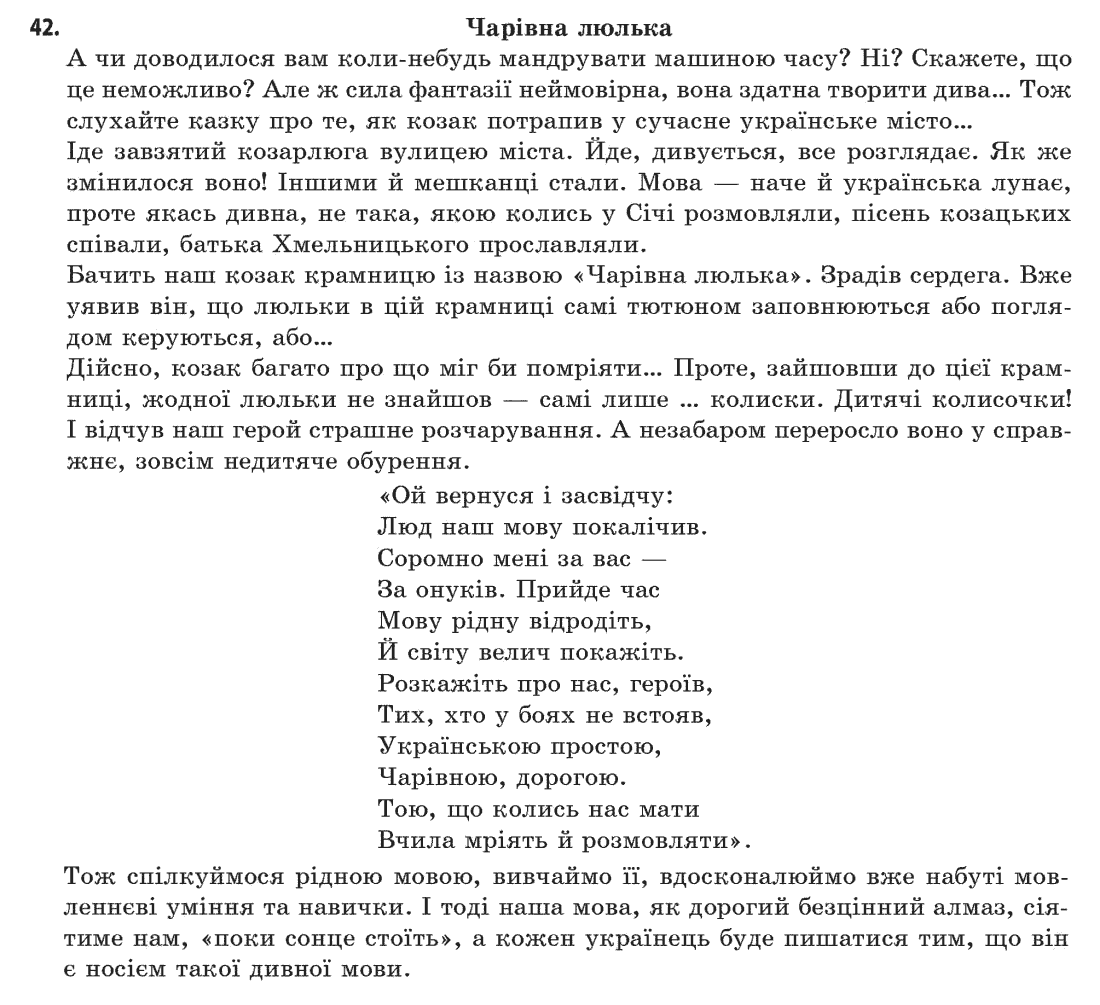 42. Чарівна люлька

А чи доводилося вам коли-небудь мандрувати машиною часу? Ні? Скажете, що це неможливо? Але ж сила фантазії неймовірна, вона здатна творити дива... Тож слухайте казку про те, як козак потрапив у сучасне українське місто...

Іде завзятий козарлюга вулицею міста. Йде, дивується, все розглядає. Як же змінилося воно! Іншими й мешканці стали. Мова — наче й українська лунає, проте якась дивна, не така, якою колись у Січі розмовляли, пісень козацьких співали, батька Хмельницького прославляли.

Бачить наш козак крамницю із назвою «Чарівна люлька». Зрадів сердега. Вже уявив він, що люльки в цій крамниці самі тютюном заповнюються або поглядом керуються, або...

Дійсно, козак багато про що міг би помріяти... Проте, зайшовши до цієї крамниці, жодної люльки не знайшов — самі лише ... колиски. Дитячі колисочки! І відчув наш герой страшне розчарування. А незабаром переросло воно у справжнє, зовсім недитяче обурення.

«Ой вернуся і засвідчу:
Люд наш мову покалічив.
Соромно мені за вас —
За онуків. Прийде час
Мову рідну відродіть,
Й світу велич покажіть.
Розкажіть про нас, героїв,
Тих, хто у боях не встояв,
Українською простою,
Чарівною, дорогою.
Тою, що колись нас мати
Вчила мріять й розмовляти».

Тож спілкуймося рідною мовою, вивчаймо її, вдосконалюймо вже набуті мовленнєві уміння та навички. І тоді наша мова, як дорогий безцінний алмаз, сіятиме нам, «поки сонце стоїть», а кожен українець буде пишатися тим, що він є носієм такої дивної мови.